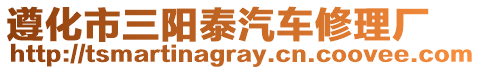 遵化市三阳泰汽车修理厂
http://tsmartinagray.cn.coovee.com